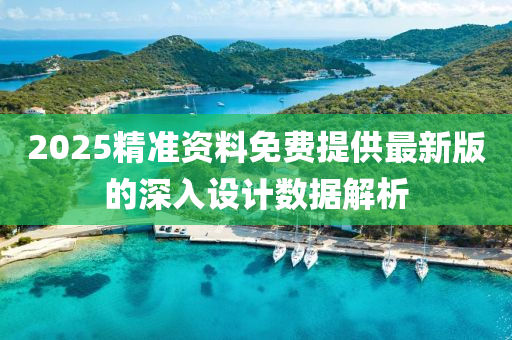 2025精准资料免费提供最新版的深入设计数据解析